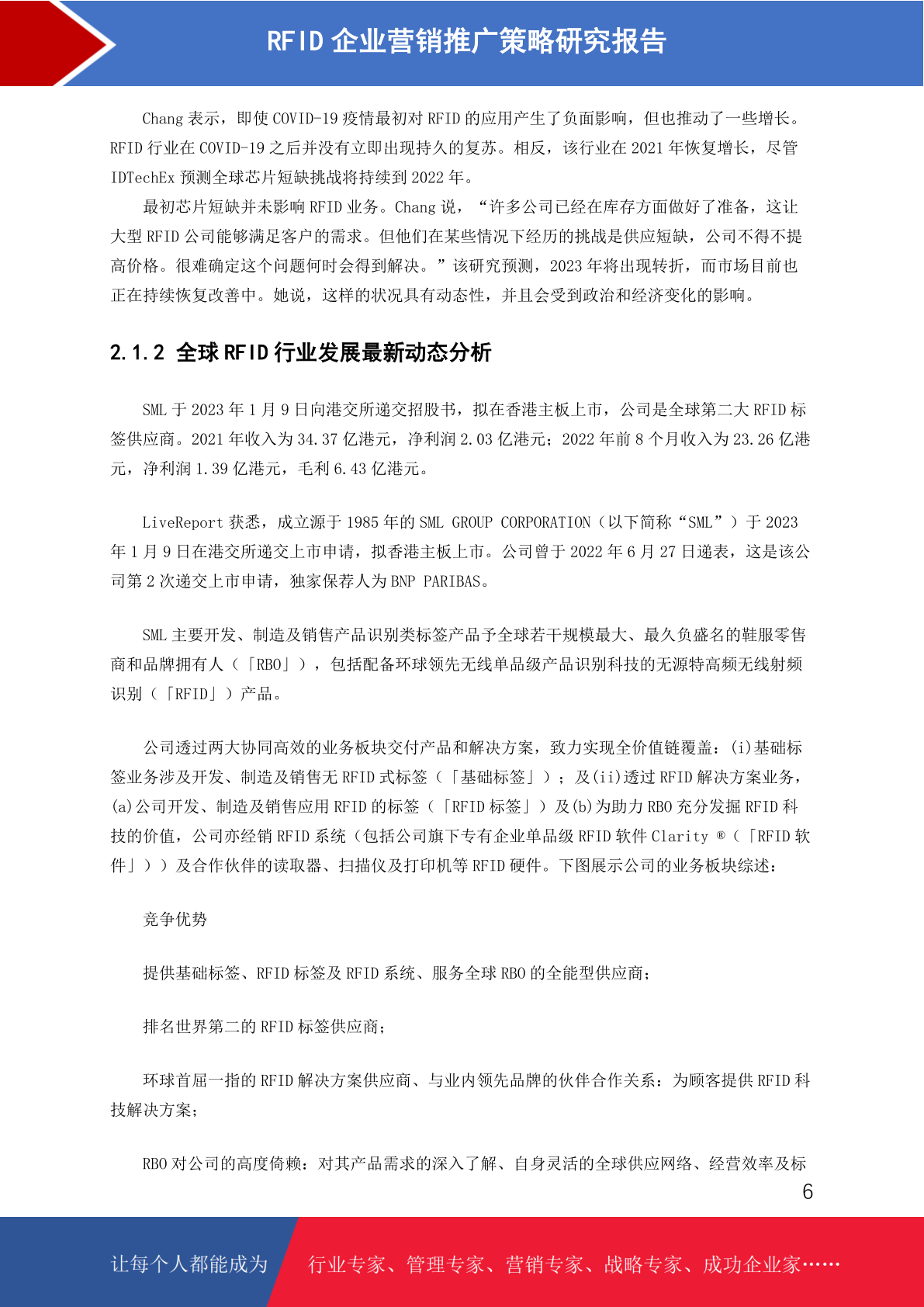 RFID 企业营销推广策略研究报告

Chang 表示，即使 COVID-19 疫情最初对 RFID 的应用产生了负面影响，但也推动了一些增长。RFID 行业在 COVID-19 之后并没有立即出现持久的复苏。相反，该行业在 2021 年恢复增长，尽管 IDTechEx 预测全球芯片短缺挑战将持续到 2022 年。

最初芯片短缺并未影响 RFID 业务。Chang 说，“许多公司已经在库存方面做好了准备，这让大型 RFID 公司能够满足客户的需求。但他们在某些情况下经历的挑战是供应短缺，公司不得不提高价格。很难确定这个问题何时会得到解决。”该研究预测，2023 年将出现转折，而市场目前也正在持续恢复改善中。她说，这样的状况具有动态性，并且会受到政治和经济变化的影响。

2.1.2 全球 RFID 行业发展最新动态分析

SML 于 2023 年 1 月 9 日向港交所递交招股书，拟在香港主板上市，公司是全球第二大 RFID 标签供应商。2021 年收入为 34.37 亿港元，净利润 2.03 亿港元；2022 年前 8 个月收入为 23.26 亿港元，净利润 1.39 亿港元，毛利 6.43 亿港元。

LiveReport 获悉，成立源于 1985 年的 SML GROUP CORPORATION（以下简称“SML”）于 2023 年 1 月 9 日在港交所递交上市申请，拟香港主板上市。公司曾于 2022 年 6 月 27 日递表，这是该公司第 2 次递交上市申请，独家保荐人为 BNP PARIBAS。

SML 主要开发、制造及销售产品识别类标签产品予全球若干规模最大、最久负盛名的鞋服零售商和品牌拥有人（「RBO」），包括配备环球领先无线单品级产品识别科技的无源特高频无线射频识别（「RFID」）产品。

公司透过两大协同高效的业务板块交付产品和解决方案，致力实现全价值链覆盖：(i)基础标签业务涉及开发、制造及销售无 RFID 式标签（「基础标签」）；及(ii)透过 RFID 解决方案业务，(a)公司开发、制造及销售应用 RFID 的标签（「RFID 标签」）及(b)为助力 RBO 充分发掘 RFID 科技的价值，公司亦经销 RFID 系统（包括公司旗下专有企业单品级 RFID 软件 Clarity ®（「RFID 软件」））及合作伙伴的读取器、扫描仪及打印机等 RFID 硬件。下图展示公司的业务板块综述：

竞争优势

提供基础标签、RFID 标签及 RFID 系统、服务全球 RBO 的全能型供应商；

排名世界第二的 RFID 标签供应商；

环球首屈一指的 RFID 解决方案供应商、与业内领先品牌的伙伴合作关系：为顾客提供 RFID 科技解决方案；

RBO 对公司的高度倚赖：对其产品需求的深入了解、自身灵活的全球供应网络、经营效率及标

6

让每个人都能成为 行业专家、管理专家、营销专家、战略专家、成功企业家……